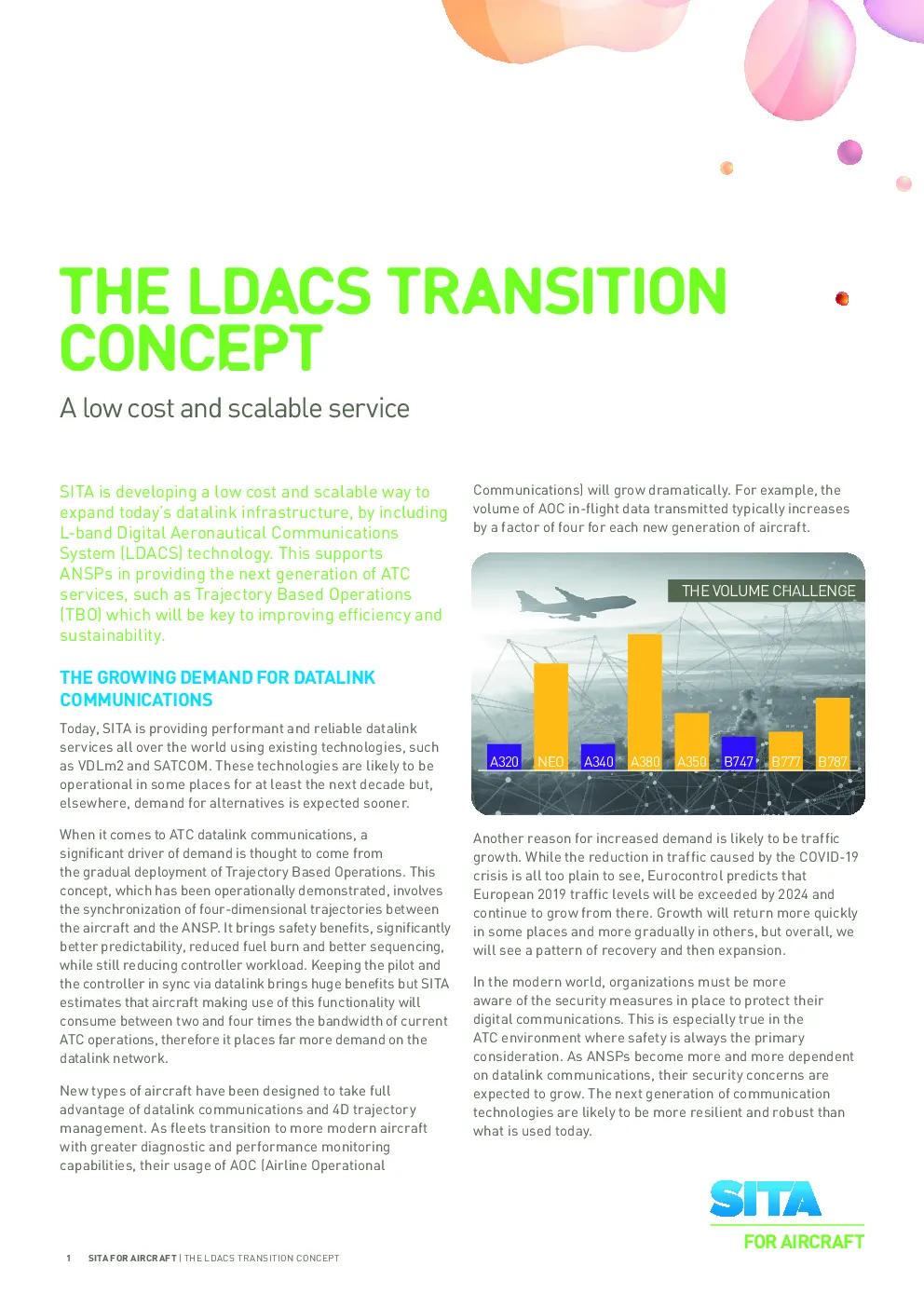 THE LDACS TRANSITION CONCEPT

A low cost and scalable service

SITA is developing a low cost and scalable way to expand today's datalink infrastructure, by including L-band Digital Aeronautical Communications System (LDACS) technology. This supports ANSPs in providing the next generation of ATC services, such as Trajectory Based Operations (TBO) which will be key to improving efficiency and sustainability.

THE GROWING DEMAND FOR DATALINK COMMUNICATIONS

Today, SITA is providing performant and reliable datalink services all over the world using existing technologies, such as VDLm2 and SATCOM. These technologies are likely to be operational in some places for at least the next decade but, elsewhere, demand for alternatives is expected sooner.

When it comes to ATC datalink communications, a significant driver of demand is thought to come from the gradual deployment of Trajectory Based Operations. This concept, which has been operationally demonstrated, involves the synchronization of four-dimensional trajectories between the aircraft and the ANSP. It brings safety benefits, significantly better predictability, reduced fuel burn and better sequencing, while still reducing controller workload. Keeping the pilot and the controller in sync via datalink brings huge benefits but SITA estimates that aircraft making use of this functionality will consume between two and four times the bandwidth of current ATC operations, therefore it places far more demand on the datalink network.

New types of aircraft have been designed to take full advantage of datalink communications and 4D trajectory management. As fleets transition to more modern aircraft with greater diagnostic and performance monitoring capabilities, their usage of AOC (Airline Operational Communications) will grow dramatically. For example, the volume of AOC in-flight data transmitted typically increases by a factor of four for each new generation of aircraft.

THE VOLUME CHALLENGE

A320
NEO
A340
A380
A350
B747
B777
B787

Another reason for increased demand is likely to be traffic growth. While the reduction in traffic caused by the COVID-19 crisis is all too plain to see, Eurocontrol predicts that European 2019 traffic levels will be exceeded by 2024 and continue to grow from there. Growth will return more quickly in some places and more gradually in others, but overall, we will see a pattern of recovery and then expansion.

In the modern world, organizations must be more aware of the security measures in place to protect their digital communications. This is especially true in the ATC environment where safety is always the primary consideration. As ANSPs become more and more dependent on datalink communications, their security concerns are expected to grow. The next generation of communication technologies are likely to be more resilient and robust than what is used today.

SITA
FOR AIRCRAFT

1 SITA FOR AIRCRAFT | THE LDACS TRANSITION CONCEPT